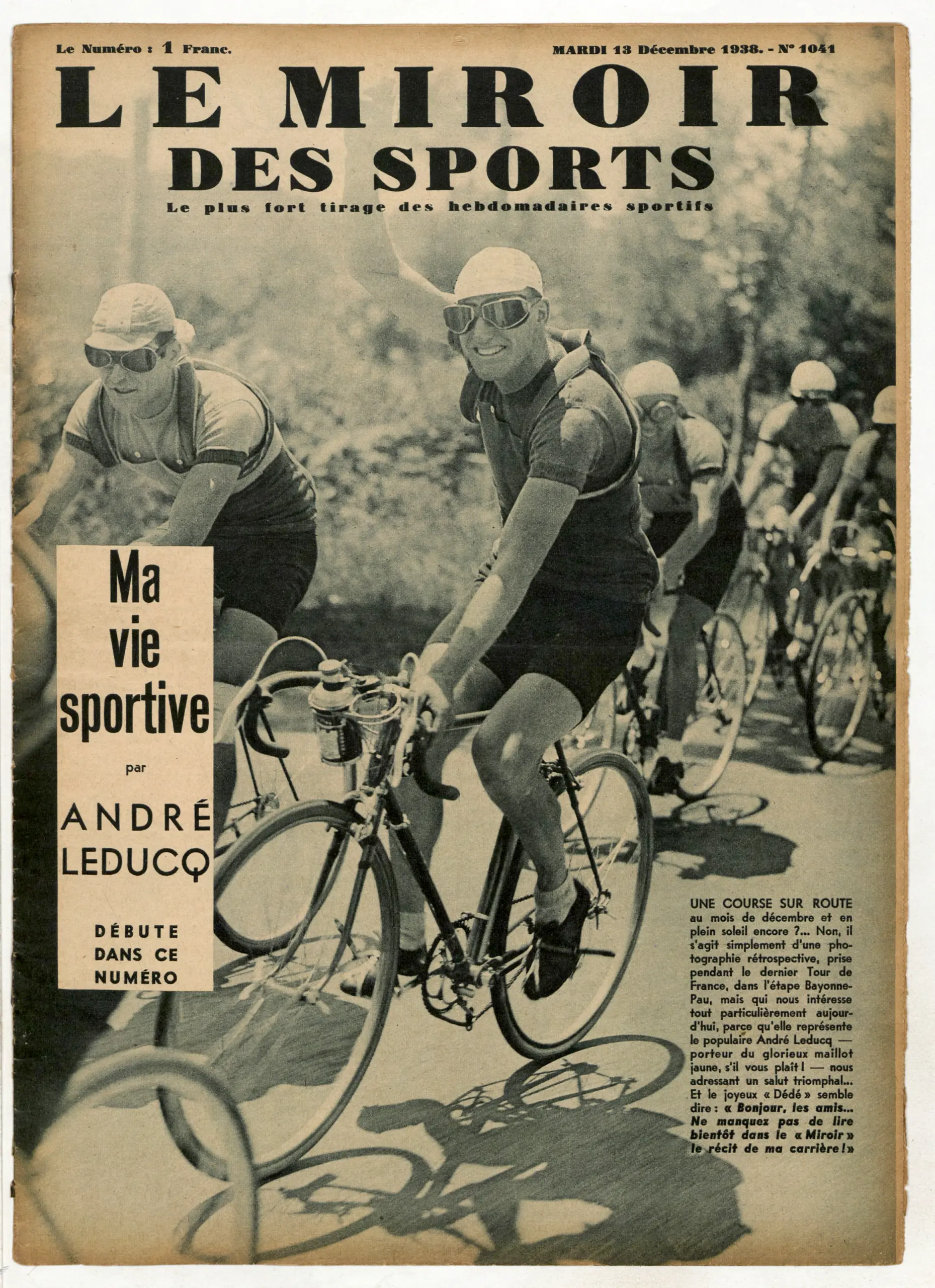 Le Numéro : 1 Franc.

MARDI 13 Décembre 1938. - N° 1041

LE MIROIR DES SPORTS

Le plus fort tirage des hebdomadaires sportifs

Ma vie sportive

par

ANDRÉ LEDUCQ

DÉBUTE DANS CE NUMÉRO

UNE COURSE SUR ROUTE au mois de décembre et en plein soleil encore ?... Non, il s'agit simplement d'une photographie rétrospective, prise pendant le dernier Tour de France, dans l'étape Bayonne-Pau, mais qui nous intéresse tout particulièrement aujourd'hui, parce qu'elle représente le populaire André Leducq — porteur du glorieux maillot jaune, s'il vous plaît ! — nous adressant un salut triomphal... Et le joyeux « Dédé » semble dire : « Bonjour, les amis... Ne manquez pas de lire bientôt dans le « Miroir » le récit de ma carrière ! »